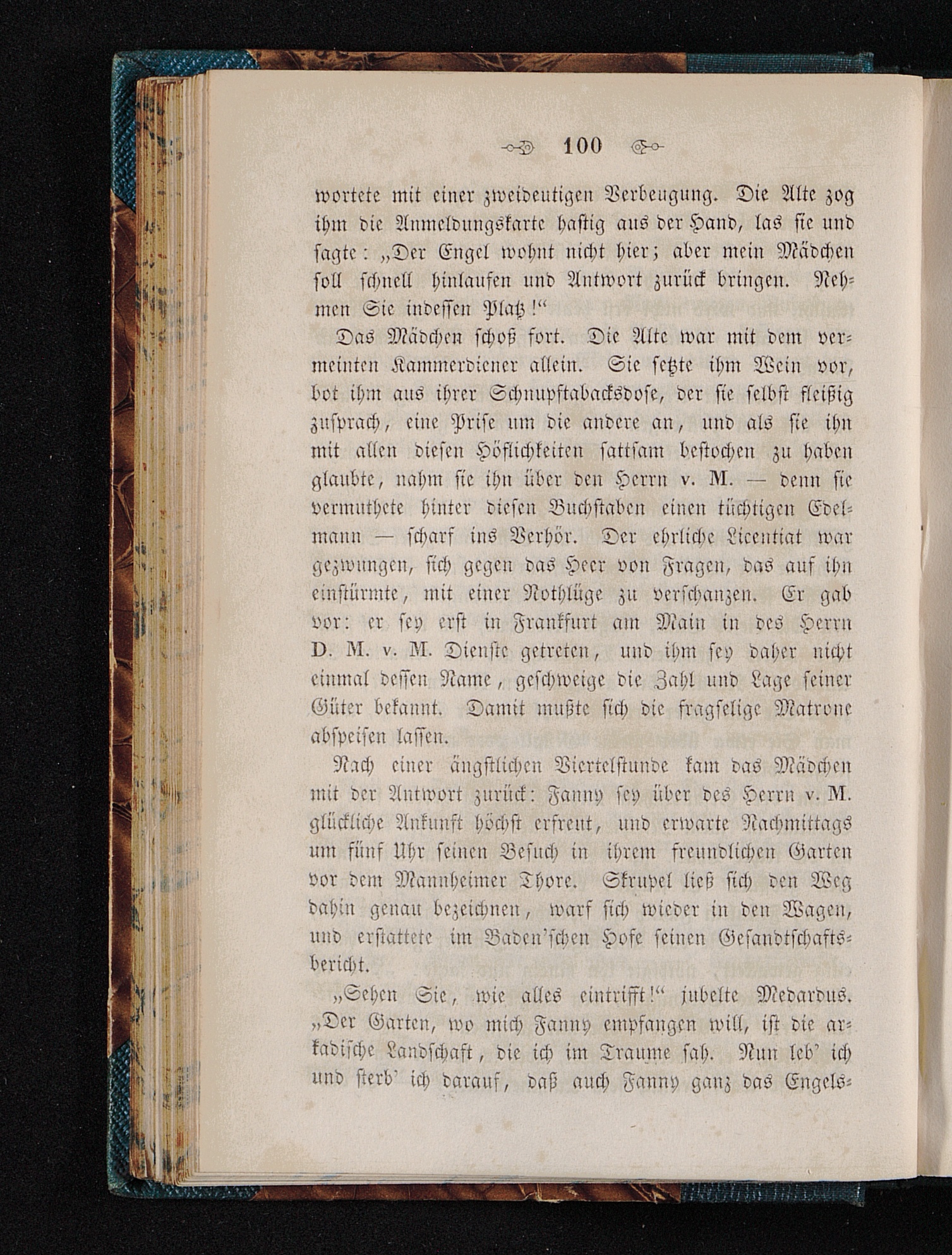 100

wortete mit einer zweideutigen Verbeugung. Die Alte zog ihm die Anmeldungskarte hastig aus der Hand, las sie und sagte: „Der Engel wohnt nicht hier; aber mein Mädchen soll schnell hinlaufen und Antwort zurück bringen. Nehmen Sie indessen Platz!“

Das Mädchen schoß fort. Die Alte war mit dem vermeinten Kammerdiener allein. Sie setzte ihm Wein vor, bot ihm aus ihrer Schnupftabacksdose, der sie selbst fleißig zusprach, eine Prise um die andere an, und als sie ihn mit allen diesen Höflichkeiten sattsam bestochen zu haben glaubte, nahm sie ihn über den Herrn v. M. — denn sie vermuthete hinter diesen Buchstaben einen tüchtigen Edelmann — scharf ins Verhör. Der ehrliche Licentiat war gezwungen, sich gegen das Heer von Fragen, das auf ihn einstürmte, mit einer Nothlüge zu verschanzen. Er gab vor: er sey erst in Frankfurt am Main in des Herrn D. M. v. M. Dienste getreten, und ihm sey daher nicht einmal dessen Name, geschweige die Zahl und Lage seiner Güter bekannt. Damit mußte sich die fragselige Matrone abspeisen lassen.

Nach einer ängstlichen Viertelstunde kam das Mädchen mit der Antwort zurück: Fanny sey über des Herrn v. M. glückliche Ankunft höchst erfreut, und erwarte Nachmittags um fünf Uhr seinen Besuch in ihrem freundlichen Garten vor dem Mannheimer Thore. Skrupel ließ sich den Weg dahin genau bezeichnen, warf sich wieder in den Wagen, und erstattete im Baden'schen Hofe seinen Gesandtschaftsbericht.

„Sehen Sie, wie alles eintrifft!“ jubelte Medardus. „Der Garten, wo mich Fanny empfangen will, ist die arkadische Landschaft, die ich im Traume sah. Nun leb' ich und sterb' ich darauf, daß auch Fanny ganz das Engels-